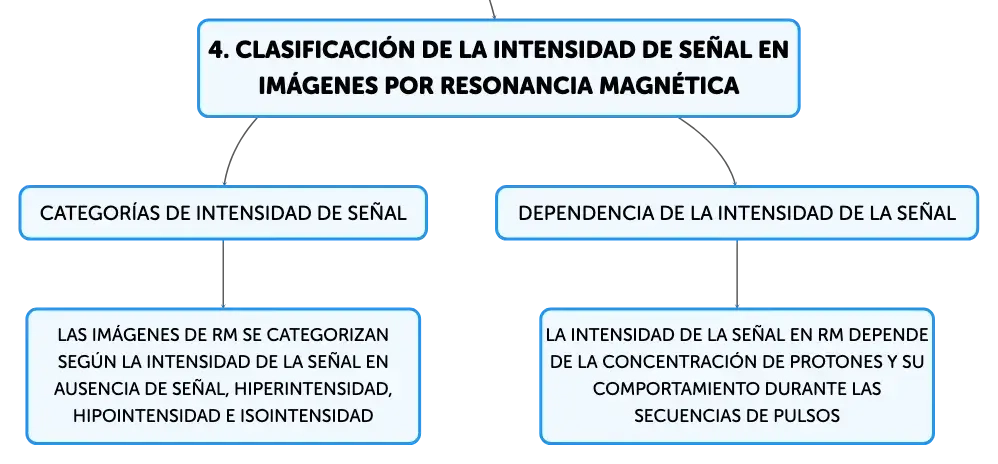 4. CLASIFICACIÓN DE LA INTENSIDAD DE SEÑAL EN IMÁGENES POR RESONANCIA MAGNÉTICA

CATEGORÍAS DE INTENSIDAD DE SEÑAL

LAS IMÁGENES DE RM SE CATEGORIZAN SEGÚN LA INTENSIDAD DE LA SEÑAL EN AUSENCIA DE SEÑAL, HIPERINTENSIDAD, HIPOINTENSIDAD E ISOINTENSIDAD

DEPENDENCIA DE LA INTENSIDAD DE LA SEÑAL

LA INTENSIDAD DE LA SEÑAL EN RM DEPENDE DE LA CONCENTRACIÓN DE PROTONES Y SU COMPORTAMIENTO DURANTE LAS SECUENCIAS DE PULSOS